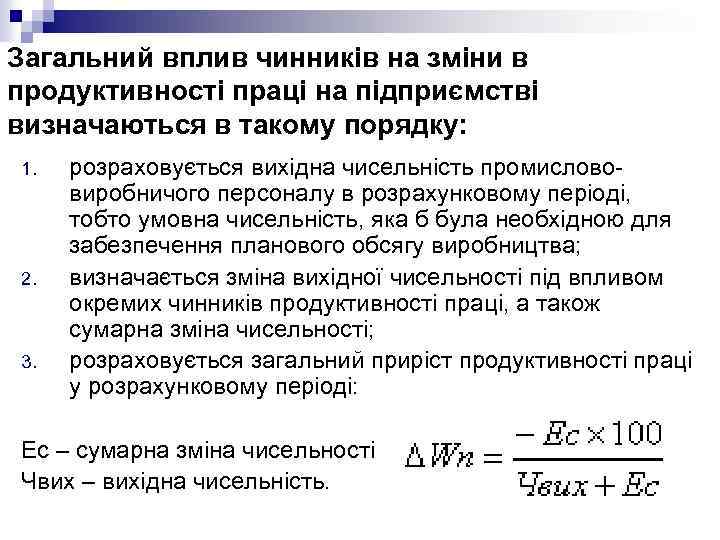 Загальний вплив чинників на зміни в продуктивності праці на підприємстві визначаються в такому порядку:

1. розраховується вихідна чисельність промислово-виробничого персоналу в розрахунковому періоді, тобто умовна чисельність, яка б була необхідною для забезпечення планового обсягу виробництва;
2. визначається зміна вихідної чисельності під впливом окремих чинників продуктивності праці, а також сумарна зміна чисельності;
3. розраховується загальний приріст продуктивності праці у розрахунковому періоді:

Ес – сумарна зміна чисельності
Чвих – вихідна чисельність.

$\Delta Wn = \frac{-Ec \times 100}{Чвих + Ec}$